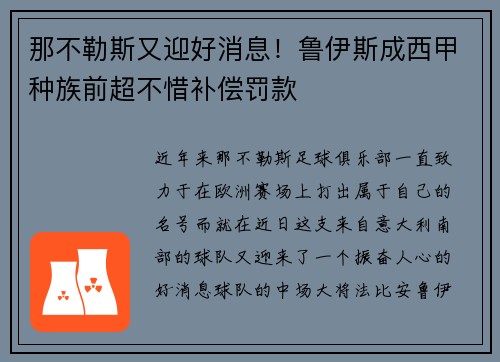 那不勒斯又迎好消息！鲁伊斯成西甲种族前超不惜补偿罚款

近年来那不勒斯足球俱乐部一直致力于在欧洲赛场上打出属于自己的名号而就在近日这支来自意大利南部的球队又迎来了一个振奋人心的好消息球队的中场大将法比安鲁伊